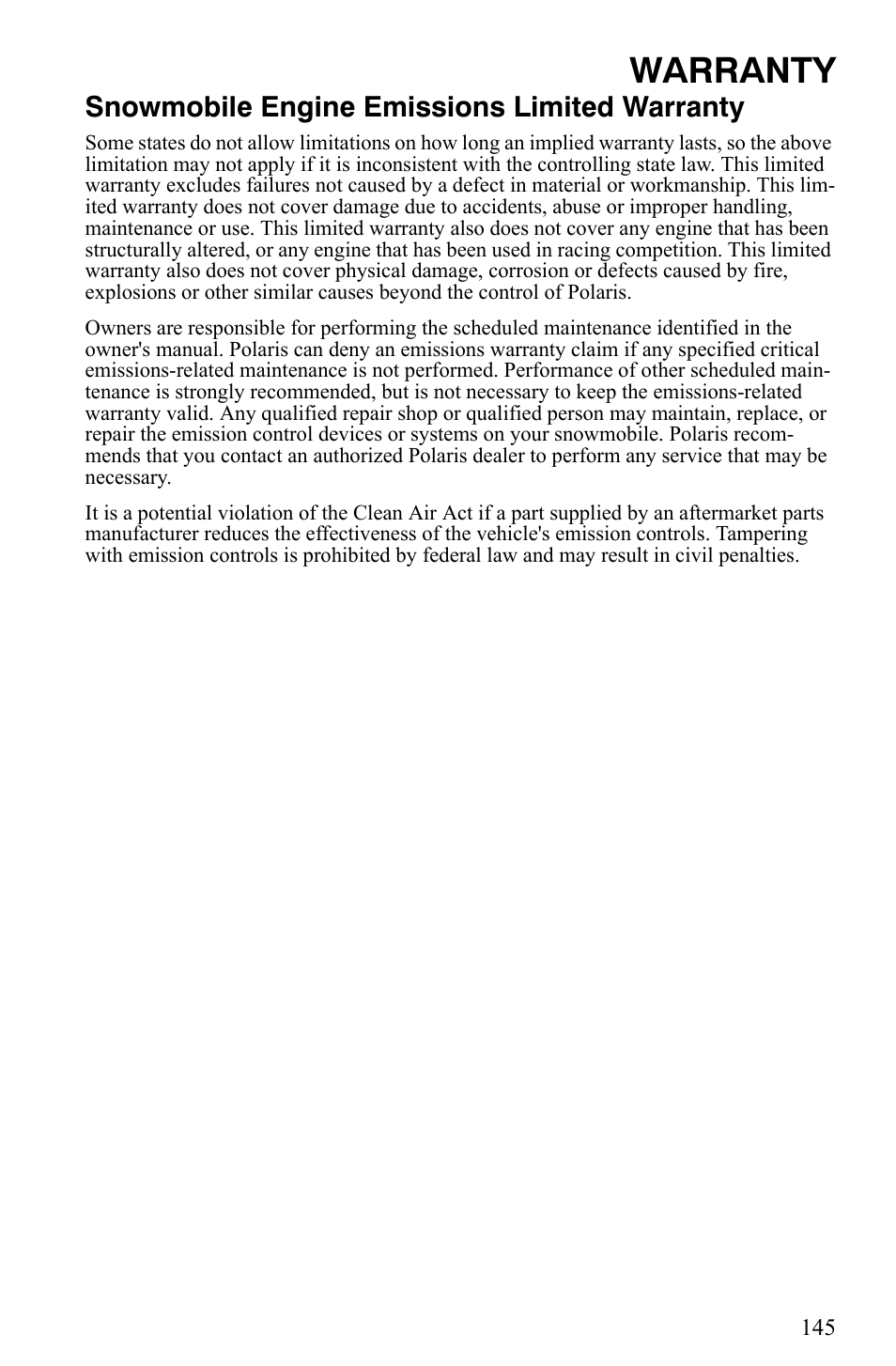 WARRANTY

Snowmobile Engine Emissions Limited Warranty

Some states do not allow limitations on how long an implied warranty lasts, so the above limitation may not apply if it is inconsistent with the controlling state law. This limited warranty excludes failures not caused by a defect in material or workmanship. This limited warranty does not cover damage due to accidents, abuse or improper handling, maintenance or use. This limited warranty also does not cover any engine that has been structurally altered, or any engine that has been used in racing competition. This limited warranty also does not cover physical damage, corrosion or defects caused by fire, explosions or other similar causes beyond the control of Polaris.

Owners are responsible for performing the scheduled maintenance identified in the owner's manual. Polaris can deny an emissions warranty claim if any specified critical emissions-related maintenance is not performed. Performance of other scheduled maintenance is strongly recommended, but is not necessary to keep the emissions-related warranty valid. Any qualified repair shop or qualified person may maintain, replace, or repair the emission control devices or systems on your snowmobile. Polaris recommends that you contact an authorized Polaris dealer to perform any service that may be necessary.

It is a potential violation of the Clean Air Act if a part supplied by an aftermarket parts manufacturer reduces the effectiveness of the vehicle's emission controls. Tampering with emission controls is prohibited by federal law and may result in civil penalties.

145